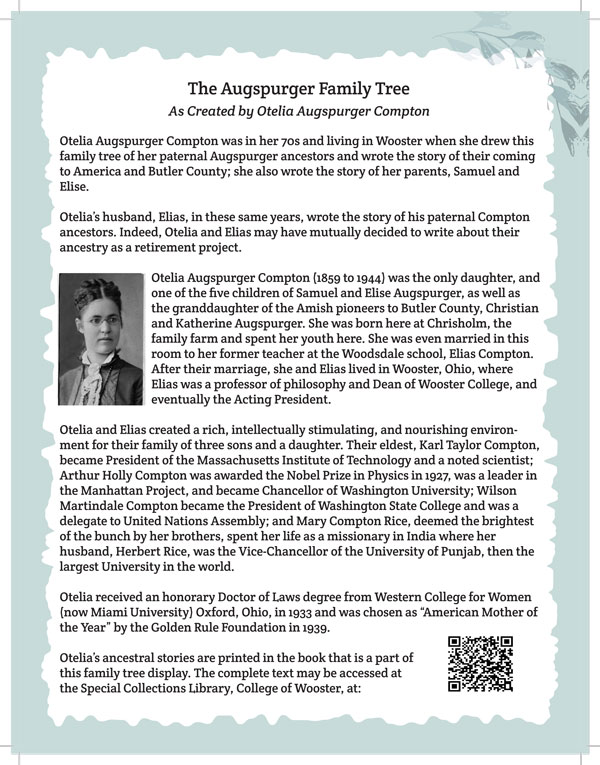 The Augspurger Family Tree
As Created by Otelia Augspurger Compton

Otelia Augspurger Compton was in her 70s and living in Wooster when she drew this family tree of her paternal Augspurger ancestors and wrote the story of their coming to America and Butler County; she also wrote the story of her parents, Samuel and Elise.

Otelia's husband, Elias, in these same years, wrote the story of his paternal Compton ancestors. Indeed, Otelia and Elias may have mutually decided to write about their ancestry as a retirement project.

Otelia Augspurger Compton (1859 to 1944) was the only daughter, and one of the five children of Samuel and Elise Augspurger, as well as the granddaughter of the Amish pioneers to Butler County, Christian and Katherine Augspurger. She was born here at Chrisholm, the family farm and spent her youth here. She was even married in this room to her former teacher at the Woodsdale school, Elias Compton. After their marriage, she and Elias lived in Wooster, Ohio, where Elias was a professor of philosophy and Dean of Wooster College, and eventually the Acting President.

Otelia and Elias created a rich, intellectually stimulating, and nourishing environment for their family of three sons and a daughter. Their eldest, Karl Taylor Compton, became President of the Massachusetts Institute of Technology and a noted scientist; Arthur Holly Compton was awarded the Nobel Prize in Physics in 1927, was a leader in the Manhattan Project, and became Chancellor of Washington University; Wilson Martindale Compton became the President of Washington State College and was a delegate to United Nations Assembly; and Mary Compton Rice, deemed the brightest of the bunch by her brothers, spent her life as a missionary in India where her husband, Herbert Rice, was the Vice-Chancellor of the University of Punjab, then the largest University in the world.

Otelia received an honorary Doctor of Laws degree from Western College for Women (now Miami University) Oxford, Ohio, in 1933 and was chosen as "American Mother of the Year" by the Golden Rule Foundation in 1939.

Otelia's ancestral stories are printed in the book that is a part of this family tree display. The complete text may be accessed at the Special Collections Library, College of Wooster, at: